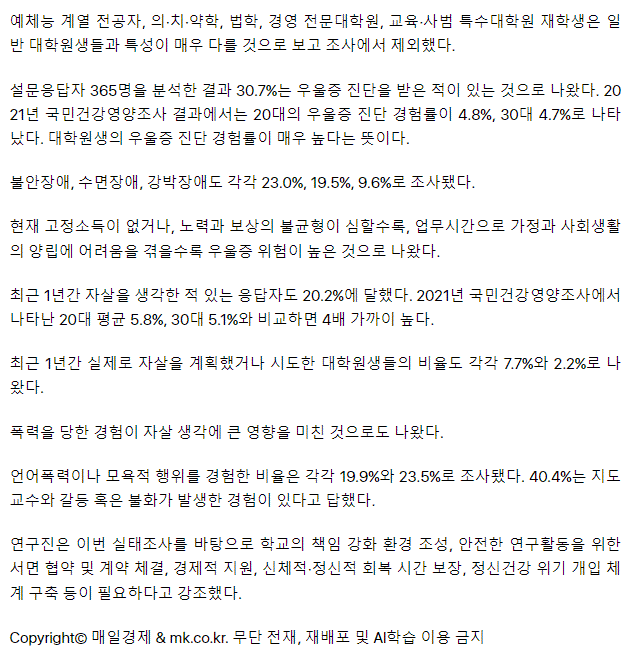 예체능 계열 전공자, 의·치·약학, 법학, 경영 전문대학원, 교육·사범 특수대학원 재학생은 일반 대학원생들과 특성이 매우 다를 것으로 보고 조사에서 제외했다.

설문응답자 365명을 분석한 결과 30.7%는 우울증 진단을 받은 적이 있는 것으로 나왔다. 2021년 국민건강영양조사 결과에서는 20대의 우울증 진단 경험률이 4.8%, 30대 4.7%로 나타났다. 대학원생의 우울증 진단 경험률이 매우 높다는 뜻이다.

불안장애, 수면장애, 강박장애도 각각 23.0%, 19.5%, 9.6%로 조사됐다.

현재 고정소득이 없거나, 노력과 보상의 불균형이 심할수록, 업무시간으로 가정과 사회생활의 양립에 어려움을 겪을수록 우울증 위험이 높은 것으로 나왔다.

최근 1년간 자살을 생각한 적 있는 응답자도 20.2%에 달했다. 2021년 국민건강영양조사에서 나타난 20대 평균 5.8%, 30대 5.1%와 비교하면 4배 가까이 높다.

최근 1년간 실제로 자살을 계획했거나 시도한 대학원생들의 비율도 각각 7.7%와 2.2%로 나왔다.

폭력을 당한 경험이 자살 생각에 큰 영향을 미친 것으로도 나왔다.

언어폭력이나 모욕적 행위를 경험한 비율은 각각 19.9%와 23.5%로 조사됐다. 40.4%는 지도교수와 갈등 혹은 불화가 발생한 경험이 있다고 답했다.

연구진은 이번 실태조사를 바탕으로 학교의 책임 강화 환경 조성, 안전한 연구활동을 위한 서면 협약 및 계약 체결, 경제적 지원, 신체적·정신적 회복 시간 보장, 정신건강 위기 개입 체계 구축 등이 필요하다고 강조했다.

Copyright© 매일경제 & mk.co.kr. 무단 전재, 재배포 및 AI학습 이용 금지